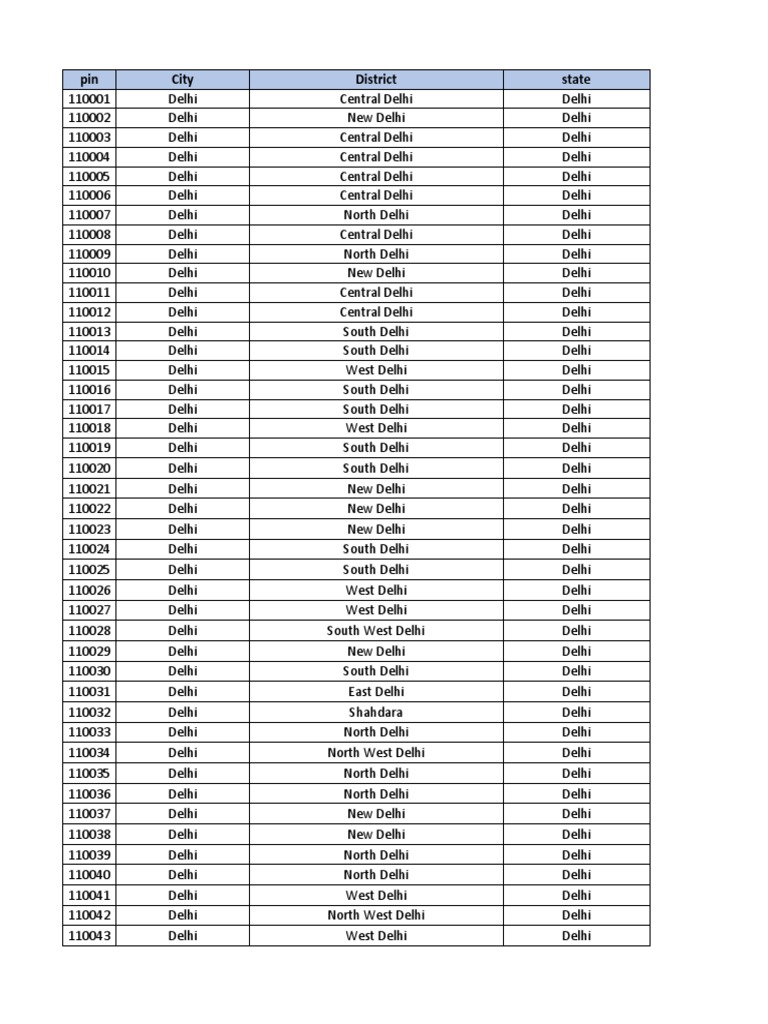 | pin | City | District | state |
|---|---|---|---|
| 110001 | Delhi | Central Delhi | Delhi |
| 110002 | Delhi | New Delhi | Delhi |
| 110003 | Delhi | Central Delhi | Delhi |
| 110004 | Delhi | Central Delhi | Delhi |
| 110005 | Delhi | Central Delhi | Delhi |
| 110006 | Delhi | Central Delhi | Delhi |
| 110007 | Delhi | North Delhi | Delhi |
| 110008 | Delhi | Central Delhi | Delhi |
| 110009 | Delhi | North Delhi | Delhi |
| 110010 | Delhi | New Delhi | Delhi |
| 110011 | Delhi | Central Delhi | Delhi |
| 110012 | Delhi | Central Delhi | Delhi |
| 110013 | Delhi | South Delhi | Delhi |
| 110014 | Delhi | South Delhi | Delhi |
| 110015 | Delhi | West Delhi | Delhi |
| 110016 | Delhi | South Delhi | Delhi |
| 110017 | Delhi | South Delhi | Delhi |
| 110018 | Delhi | West Delhi | Delhi |
| 110019 | Delhi | South Delhi | Delhi |
| 110020 | Delhi | South Delhi | Delhi |
| 110021 | Delhi | New Delhi | Delhi |
| 110022 | Delhi | New Delhi | Delhi |
| 110023 | Delhi | New Delhi | Delhi |
| 110024 | Delhi | South Delhi | Delhi |
| 110025 | Delhi | South Delhi | Delhi |
| 110026 | Delhi | West Delhi | Delhi |
| 110027 | Delhi | West Delhi | Delhi |
| 110028 | Delhi | South West Delhi | Delhi |
| 110029 | Delhi | New Delhi | Delhi |
| 110030 | Delhi | South Delhi | Delhi |
| 110031 | Delhi | East Delhi | Delhi |
| 110032 | Delhi | Shahdara | Delhi |
| 110033 | Delhi | North Delhi | Delhi |
| 110034 | Delhi | North West Delhi | Delhi |
| 110035 | Delhi | North Delhi | Delhi |
| 110036 | Delhi | North Delhi | Delhi |
| 110037 | Delhi | New Delhi | Delhi |
| 110038 | Delhi | New Delhi | Delhi |
| 110039 | Delhi | North Delhi | Delhi |
| 110040 | Delhi | North Delhi | Delhi |
| 110041 | Delhi | West Delhi | Delhi |
| 110042 | Delhi | North West Delhi | Delhi |
| 110043 | Delhi | West Delhi | Delhi |